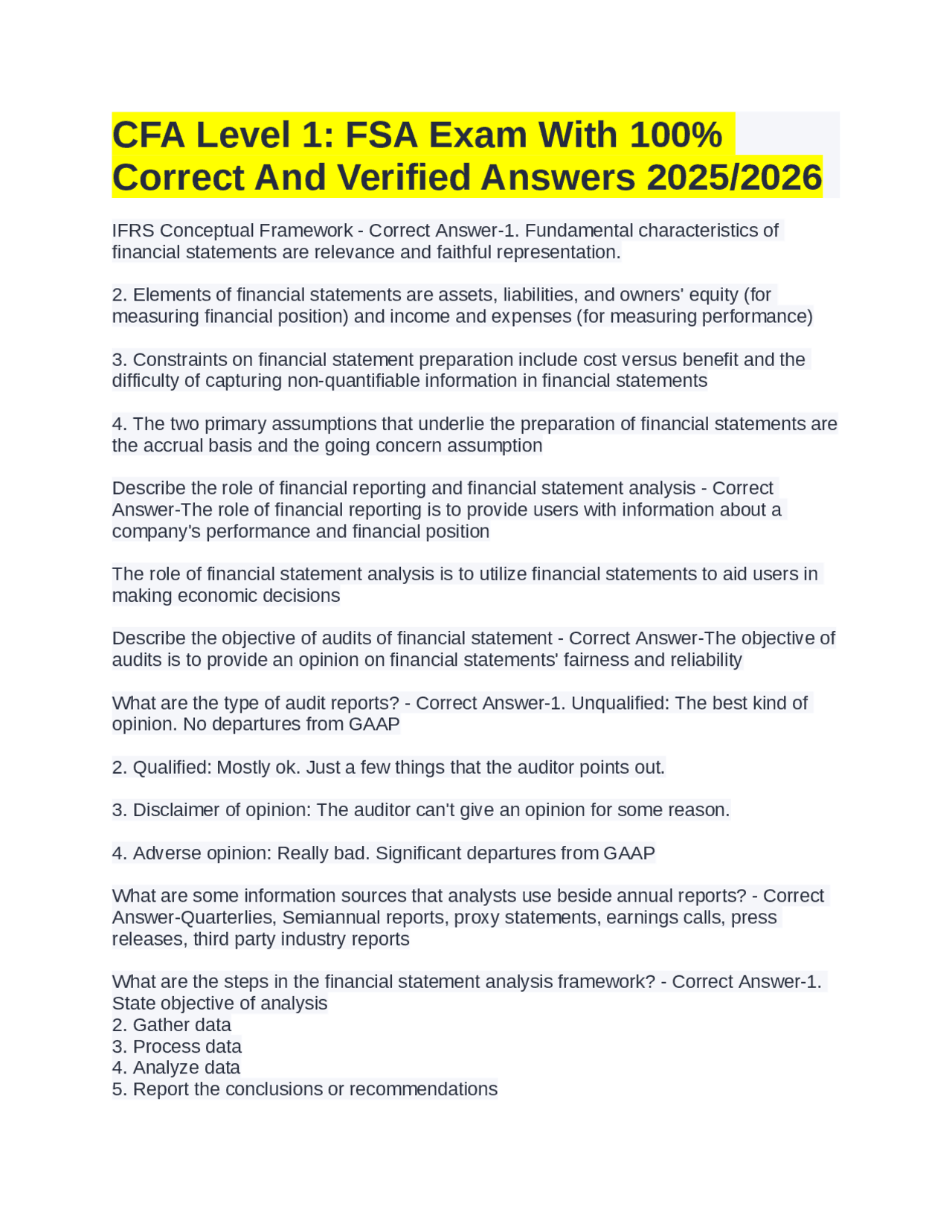 CFA Level 1: FSA Exam With 100% Correct And Verified Answers 2025/2026

IFRS Conceptual Framework - Correct Answer-1. Fundamental characteristics of financial statements are relevance and faithful representation.

2. Elements of financial statements are assets, liabilities, and owners' equity (for measuring financial position) and income and expenses (for measuring performance)

3. Constraints on financial statement preparation include cost versus benefit and the difficulty of capturing non-quantifiable information in financial statements

4. The two primary assumptions that underlie the preparation of financial statements are the accrual basis and the going concern assumption

Describe the role of financial reporting and financial statement analysis - Correct Answer-The role of financial reporting is to provide users with information about a company's performance and financial position

The role of financial statement analysis is to utilize financial statements to aid users in making economic decisions

Describe the objective of audits of financial statement - Correct Answer-The objective of audits is to provide an opinion on financial statements' fairness and reliability

What are the type of audit reports? - Correct Answer-1. Unqualified: The best kind of opinion. No departures from GAAP

2. Qualified: Mostly ok. Just a few things that the auditor points out.

3. Disclaimer of opinion: The auditor can't give an opinion for some reason.

4. Adverse opinion: Really bad. Significant departures from GAAP

What are some information sources that analysts use beside annual reports? - Correct Answer-Quarterlies, Semiannual reports, proxy statements, earnings calls, press releases, third party industry reports

What are the steps in the financial statement analysis framework? - Correct Answer-1. State objective of analysis
2. Gather data
3. Process data
4. Analyze data
5. Report the conclusions or recommendations